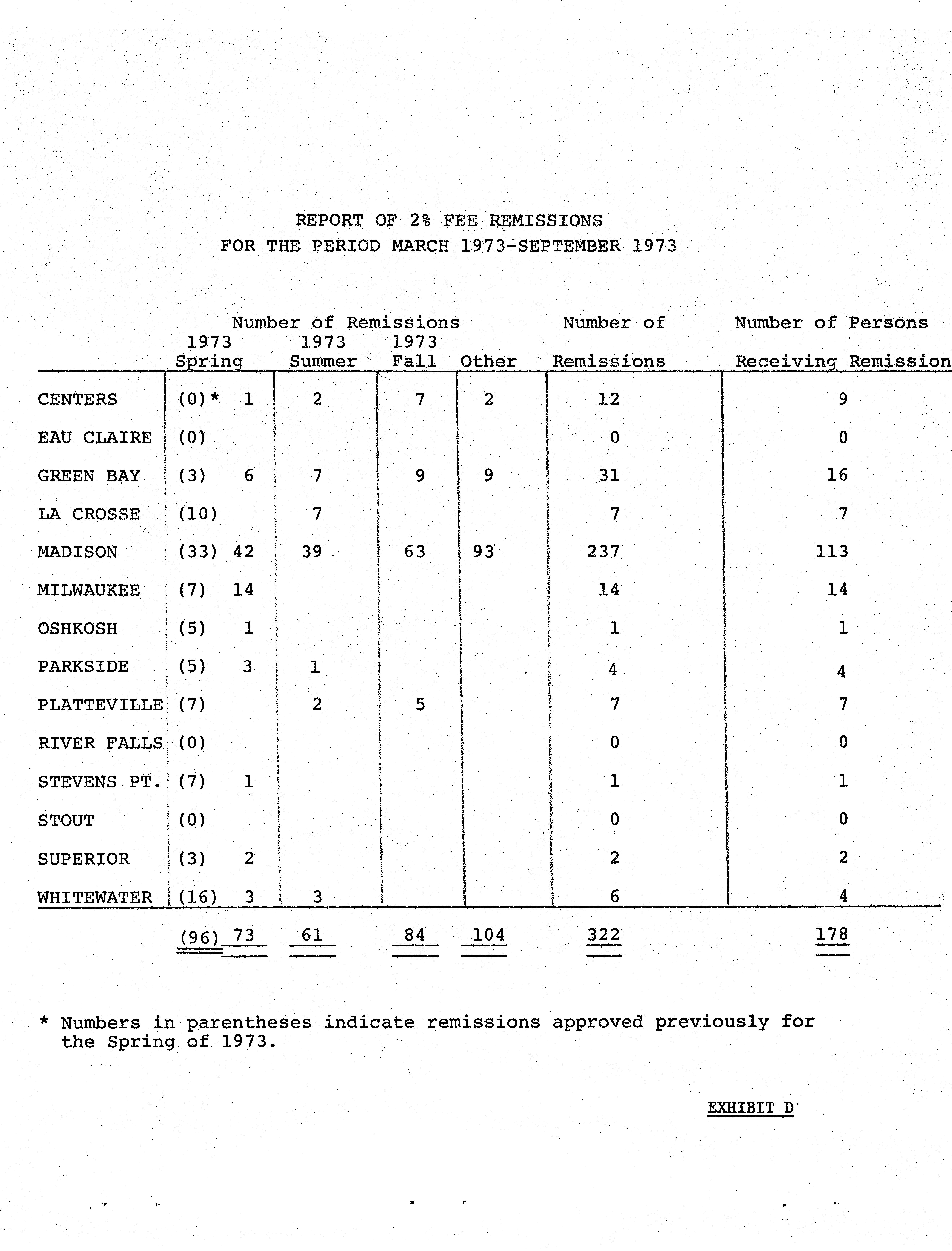 REPORT OF 2% FEE REMISSIONS
FOR THE PERIOD MARCH 1973-SEPTEMBER 1973

| | Number of Remissions 1973 Spring | 1973 Summer | 1973 Fall | Other | Number of Remissions | Number of Persons Receiving Remission |
|---|---|---|---|---|---|---|
| CENTERS | (0)* 1 | 2 | 7 | 2 | 12 | 9 |
| EAU CLAIRE | (0) | | | | 0 | 0 |
| GREEN BAY | (3) 6 | 7 | 9 | 9 | 31 | 16 |
| LA CROSSE | (10) | 7 | | | 7 | 7 |
| MADISON | (33) 42 | 39 | 63 | 93 | 237 | 113 |
| MILWAUKEE | (7) 14 | | | | 14 | 14 |
| OSHKOSH | (5) 1 | | | | 1 | 1 |
| PARKSIDE | (5) 3 | 1 | | | 4 | 4 |
| PLATTEVILLE | (7) | 2 | 5 | | 7 | 7 |
| RIVER FALLS | (0) | | | | 0 | 0 |
| STEVENS PT. | (7) 1 | | | | 1 | 1 |
| STOUT | (0) | | | | 0 | 0 |
| SUPERIOR | (3) 2 | | | | 2 | 2 |
| WHITEWATER | (16) 3 | 3 | | | 6 | 4 |
| | (96) 73 | 61 | 84 | 104 | 322 | 178 |

* Numbers in parentheses indicate remissions approved previously for the Spring of 1973.

EXHIBIT D